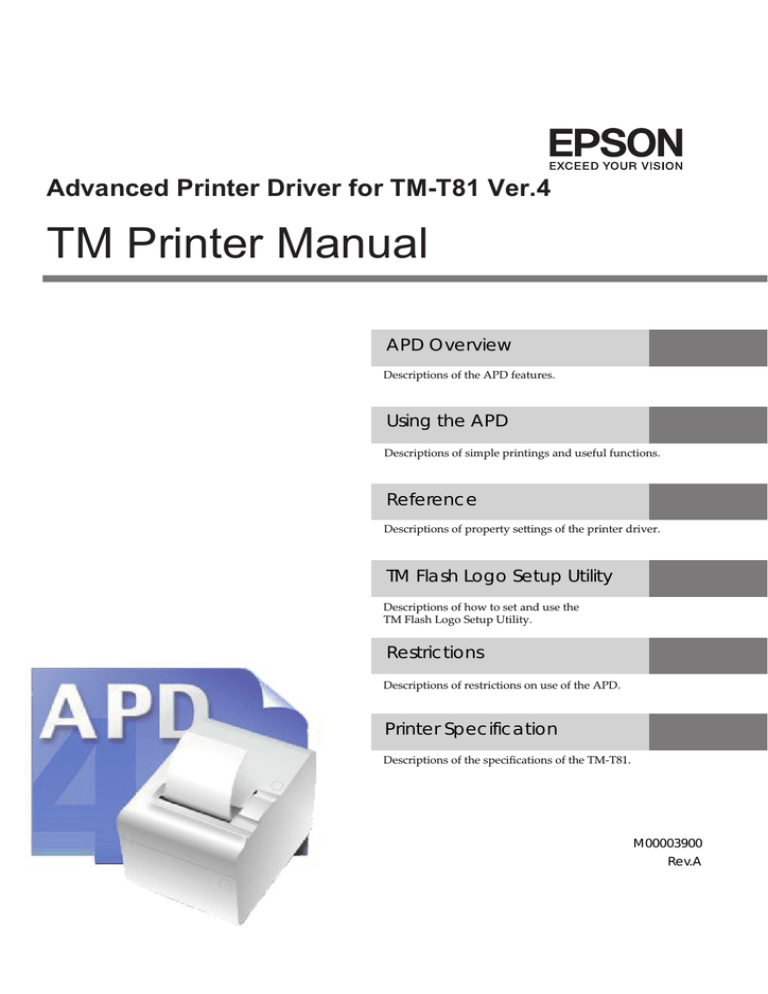 EPSON
EXCEED YOUR VISION

Advanced Printer Driver for TM-T81 Ver.4

TM Printer Manual

APD Overview

Descriptions of the APD features.

Using the APD

Descriptions of simple printings and useful functions.

Reference

Descriptions of property settings of the printer driver.

TM Flash Logo Setup Utility

Descriptions of how to set and use the TM Flash Logo Setup Utility.

Restrictions

Descriptions of restrictions on use of the APD.

Printer Specification

Descriptions of the specifications of the TM-T81.

APD

M00003900
Rev.A